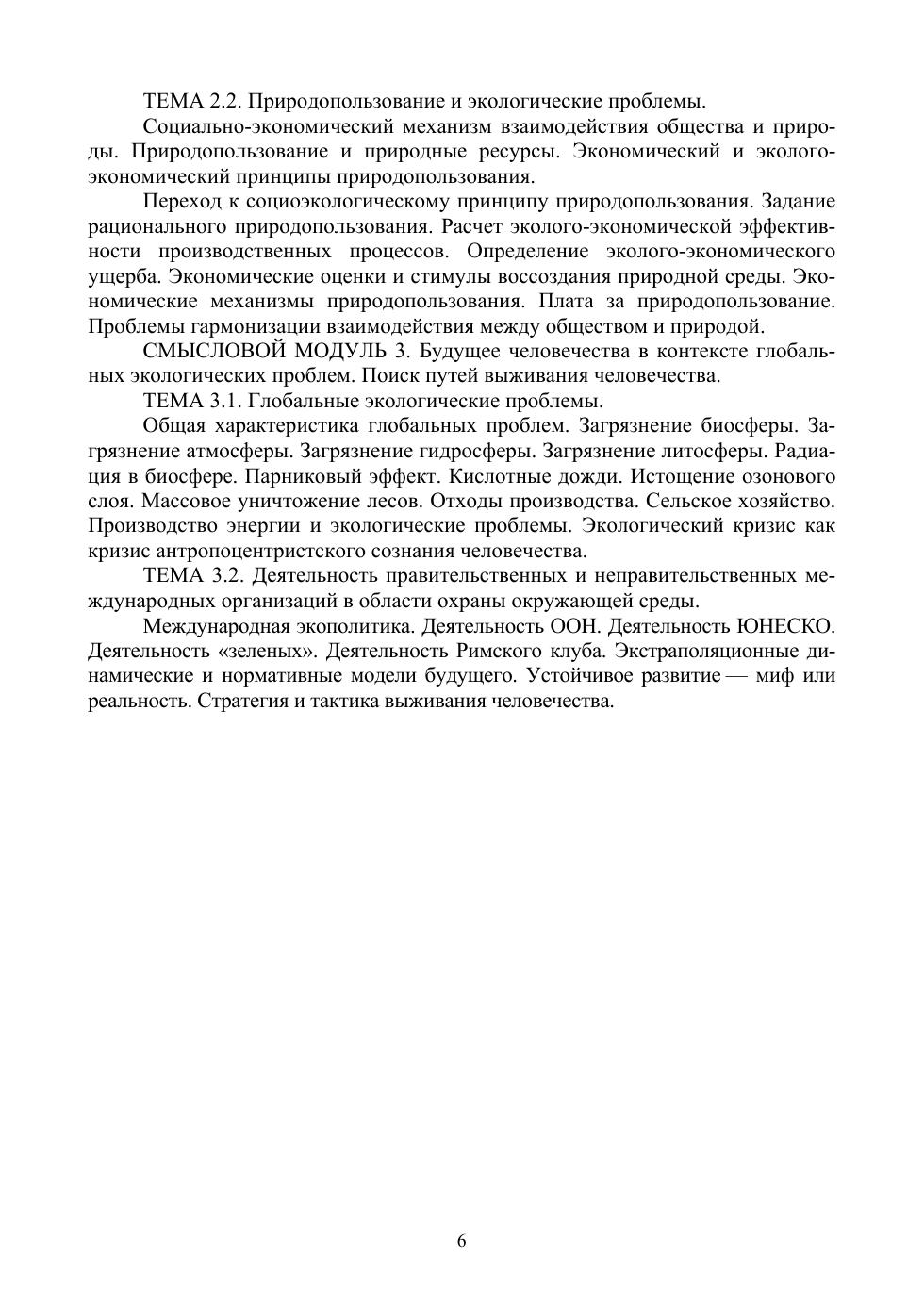 ТЕМА 2.2. Природопользование и экологические проблемы.

Социально-экономический механизм взаимодействия общества и природы. Природопользование и природные ресурсы. Экономический и эколого-экономический принципы природопользования.

Переход к социоэкологическому принципу природопользования. Задание рационального природопользования. Расчет эколого-экономической эффективности производственных процессов. Определение эколого-экономического ущерба. Экономические оценки и стимулы воссоздания природной среды. Экономические механизмы природопользования. Плата за природопользование. Проблемы гармонизации взаимодействия между обществом и природой.

СМЫСЛОВОЙ МОДУЛЬ 3. Будущее человечества в контексте глобальных экологических проблем. Поиск путей выживания человечества.

ТЕМА 3.1. Глобальные экологические проблемы.

Общая характеристика глобальных проблем. Загрязнение биосферы. Загрязнение атмосферы. Загрязнение гидросферы. Загрязнение литосферы. Радиация в биосфере. Парниковый эффект. Кислотные дожди. Истощение озонового слоя. Массовое уничтожение лесов. Отходы производства. Сельское хозяйство. Производство энергии и экологические проблемы. Экологический кризис как кризис антропоцентристского сознания человечества.

ТЕМА 3.2. Деятельность правительственных и неправительственных международных организаций в области охраны окружающей среды.

Международная экополитика. Деятельность ООН. Деятельность ЮНЕСКО. Деятельность «зеленых». Деятельность Римского клуба. Экстраполяционные динамические и нормативные модели будущего. Устойчивое развитие — миф или реальность. Стратегия и тактика выживания человечества.

6